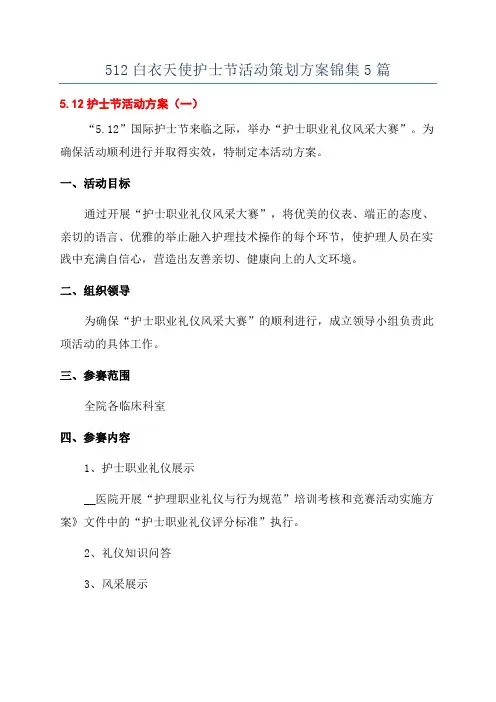 512 白衣天使护士节活动策划方案锦集 5 篇

5.12 护士节活动方案（一）

“5.12”国际护士节来临之际，举办“护士职业礼仪风采大赛”。为确保活动顺利进行并取得实效，特制定本活动方案。

一、活动目标

通过开展“护士职业礼仪风采大赛”，将优美的仪表、端正的态度、亲切的语言、优雅的举止融入护理技术操作的每个环节，使护理人员在实践中充满自信心，营造出友善亲切、健康向上的人文环境。

二、组织领导

为确保“护士职业礼仪风采大赛”的顺利进行，成立领导小组负责此项活动的具体工作。

三、参赛范围

全院各临床科室

四、参赛内容

1、护士职业礼仪展示

__医院开展“护理职业礼仪与行为规范”培训考核和竞赛活动实施方案》文件中的“护士职业礼仪评分标准”执行。

2、礼仪知识问答

3、风采展示